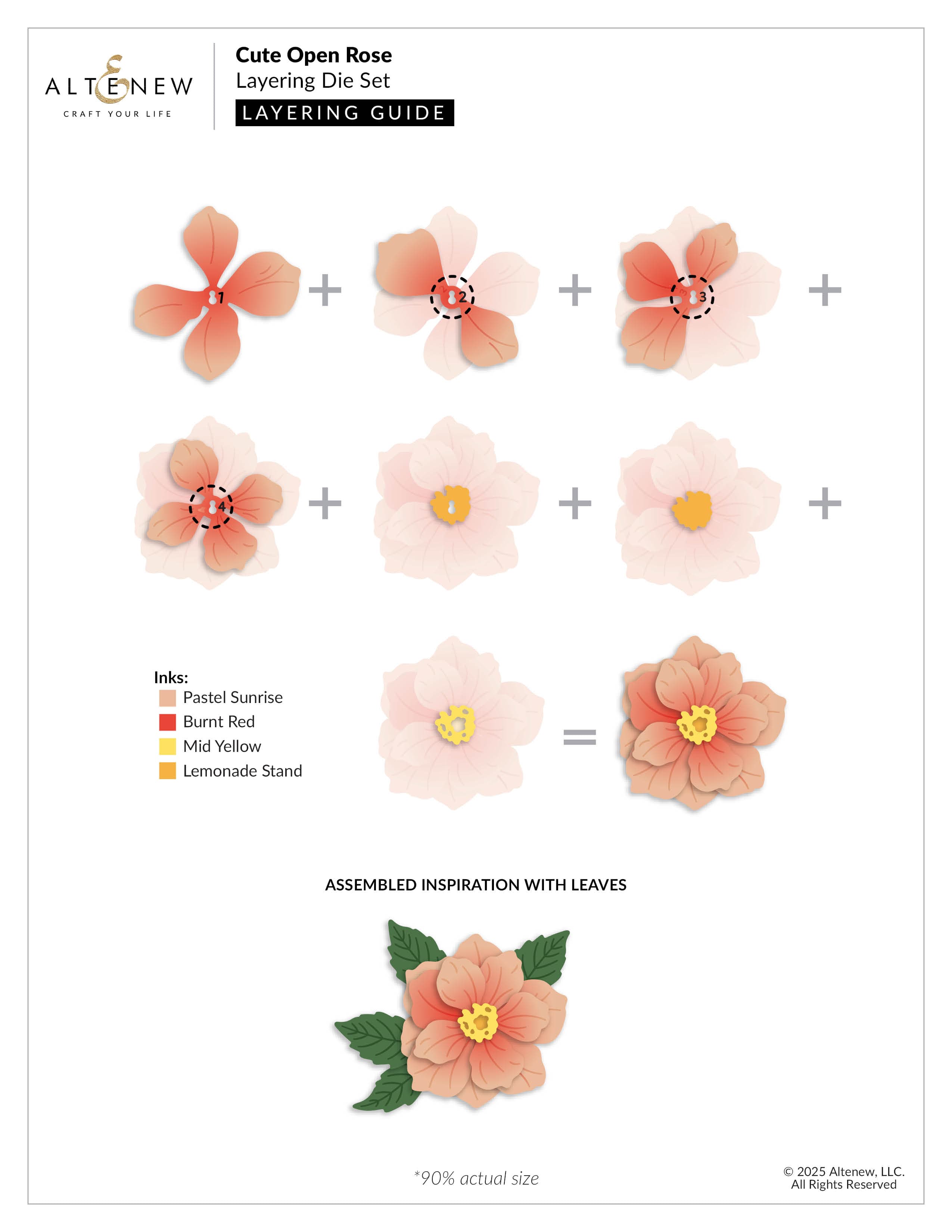 ALTENEW
CRAFT YOUR LIFE

Cute Open Rose
Layering Die Set
LAYERING GUIDE

1 + 2 + 3 +

4 + + +

Inks:
Pastel Sunrise
Burnt Red
Mid Yellow
Lemonade Stand

=

ASSEMBLED INSPIRATION WITH LEAVES

*90% actual size

© 2025 Altenew, LLC.
All Rights Reserved